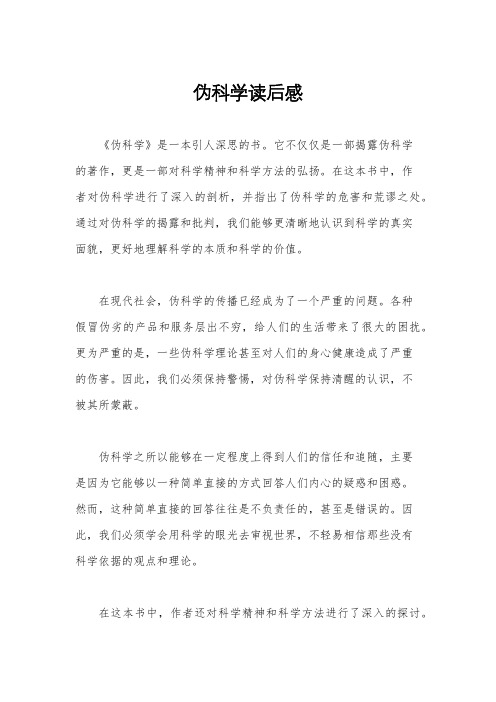 伪科学读后感

《伪科学》是一本引人深思的书。它不仅仅是一部揭露伪科学的著作，更是一部对科学精神和科学方法的弘扬。在这本书中，作者对伪科学进行了深入的剖析，并指出了伪科学的危害和荒谬之处。通过对伪科学的揭露和批判，我们能够更清晰地认识到科学的真实面貌，更好地理解科学的本质和科学的价值。

在现代社会，伪科学的传播已经成为了一个严重的问题。各种假冒伪劣的产品和服务层出不穷，给人们的生活带来了很大的困扰。更为严重的是，一些伪科学理论甚至对人们的身心健康造成了严重的伤害。因此，我们必须保持警惕，对伪科学保持清醒的认识，不被其所蒙蔽。

伪科学之所以能够在一定程度上得到人们的信任和追随，主要是因为它能够以一种简单直接的方式回答人们内心的疑惑和困惑。然而，这种简单直接的回答往往是不负责任的，甚至是错误的。因此，我们必须学会用科学的眼光去审视世界，不轻易相信那些没有科学依据的观点和理论。

在这本书中，作者还对科学精神和科学方法进行了深入的探讨。